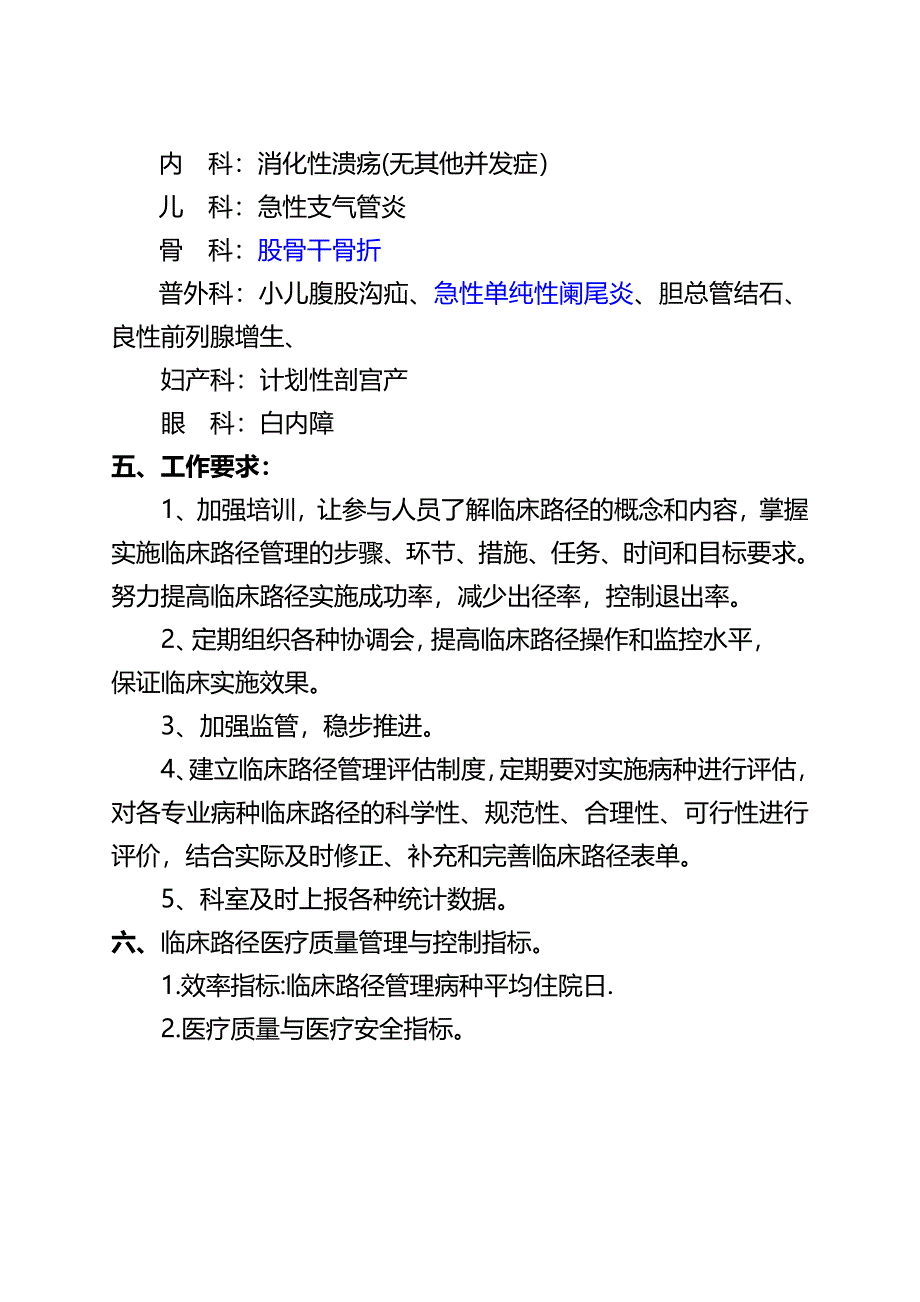 内　科：消化性溃疡(无其他并发症)

儿　科：急性支气管炎

骨　科：股骨干骨折

普外科：小儿腹股沟疝、急性单纯性阑尾炎、胆总管结石、良性前列腺增生、

妇产科：计划性剖宫产

眼　科：白内障

五、工作要求：

1、加强培训，让参与人员了解临床路径的概念和内容，掌握实施临床路径管理的步骤、环节、措施、任务、时间和目标要求。努力提高临床路径实施成功率，减少出径率，控制退出率。

2、定期组织各种协调会，提高临床路径操作和监控水平，保证临床实施效果。

3、加强监管，稳步推进。

4、建立临床路径管理评估制度，定期要对实施病种进行评估，对各专业病种临床路径的科学性、规范性、合理性、可行性进行评价，结合实际及时修正、补充和完善临床路径表单。

5、科室及时上报各种统计数据。

六、临床路径医疗质量管理与控制指标。

1.效率指标:临床路径管理病种平均住院日.

2.医疗质量与医疗安全指标。